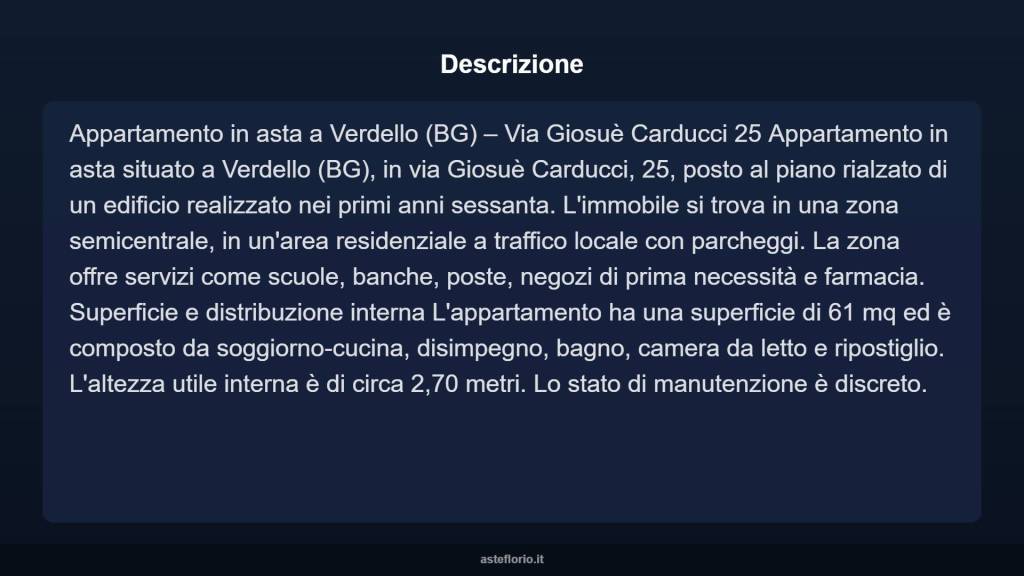 Descrizione

Appartamento in asta a Verdello (BG) – Via Giosuè Carducci 25 Appartamento in asta situato a Verdello (BG), in via Giosuè Carducci, 25, posto al piano rialzato di un edificio realizzato nei primi anni sessanta. L'immobile si trova in una zona semicentrale, in un'area residenziale a traffico locale con parcheggi. La zona offre servizi come scuole, banche, poste, negozi di prima necessità e farmacia. Superficie e distribuzione interna L'appartamento ha una superficie di 61 mq ed è composto da soggiorno-cucina, disimpegno, bagno, camera da letto e ripostiglio. L'altezza utile interna è di circa 2,70 metri. Lo stato di manutenzione è discreto.

asteflorio.it